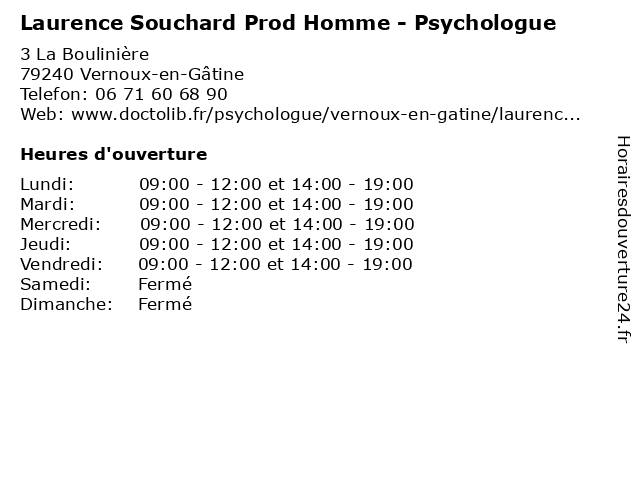 Laurence Souchard Prod Homme - Psychologue

3 La Boulinière
79240 Vernoux-en-Gâtine
Telefon: 06 71 60 68 90
Web: www.doctolib.fr/psychologue/vernoux-en-gatine/laurenc...

Heures d'ouverture

| | |
|---|---|
| Lundi: | 09:00 - 12:00 et 14:00 - 19:00 |
| Mardi: | 09:00 - 12:00 et 14:00 - 19:00 |
| Mercredi: | 09:00 - 12:00 et 14:00 - 19:00 |
| Jeudi: | 09:00 - 12:00 et 14:00 - 19:00 |
| Vendredi: | 09:00 - 12:00 et 14:00 - 19:00 |
| Samedi: | Fermé |
| Dimanche: | Fermé |

Horairesdouverture24.fr